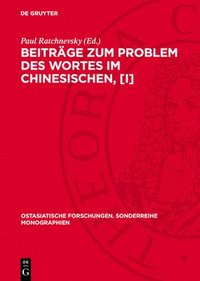 DE GRUYTER

Paul Ratchnevsky (Ed.)

BEITRÄGE ZUM PROBLEM DES WORTES IM CHINESISCHEN, [I]

OSTASIATISCHE FORSCHUNGEN. SONDERREIHE MONOGRAPHIEN

DE G